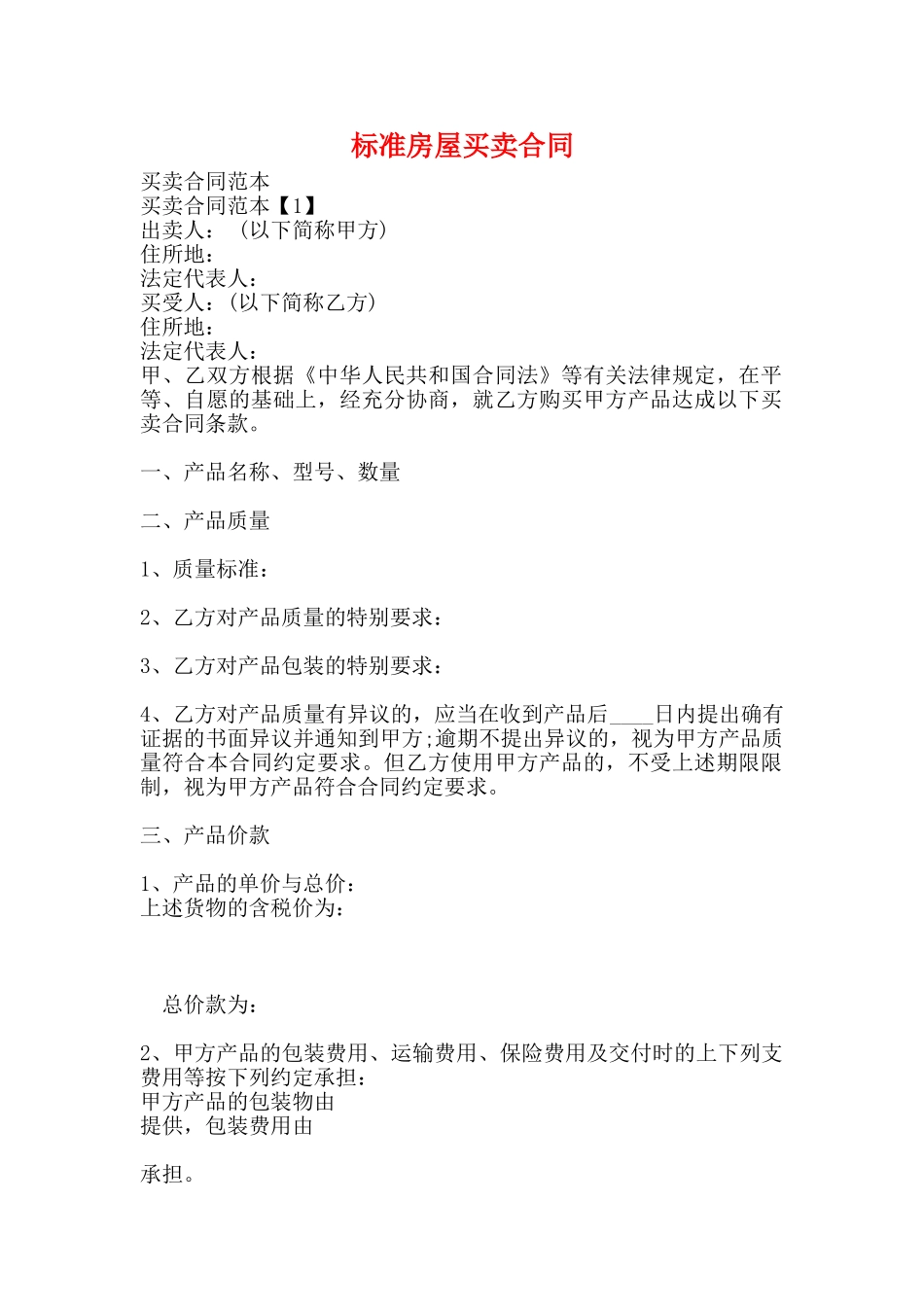 标准房屋买卖合同

买卖合同范本
买卖合同范本【1】
出卖人：（以下简称甲方）
住所地：
法定代表人：
买受人：(以下简称乙方)
住所地：
法定代表人：
甲、乙双方根据《中华人民共和国合同法》等有关法律规定，在平等、自愿的基础上，经充分协商，就乙方购买甲方产品达成以下买卖合同条款。

一、产品名称、型号、数量

二、产品质量

1、质量标准：

2、乙方对产品质量的特别要求：

3、乙方对产品包装的特别要求：

4、乙方对产品质量有异议的，应当在收到产品后____日内提出确有证据的书面异议并通知到甲方;逾期不提出异议的，视为甲方产品质量符合本合同约定要求。但乙方使用甲方产品的，不受上述期限限制，视为甲方产品符合合同约定要求。

三、产品价款

1、产品的单价与总价：
上述货物的含税价为：

总价款为：

2、甲方产品的包装费用、运输费用、保险费用及交付时的上下列支费用等按下列约定承担：
甲方产品的包装物由
提供，包装费用由

承担。